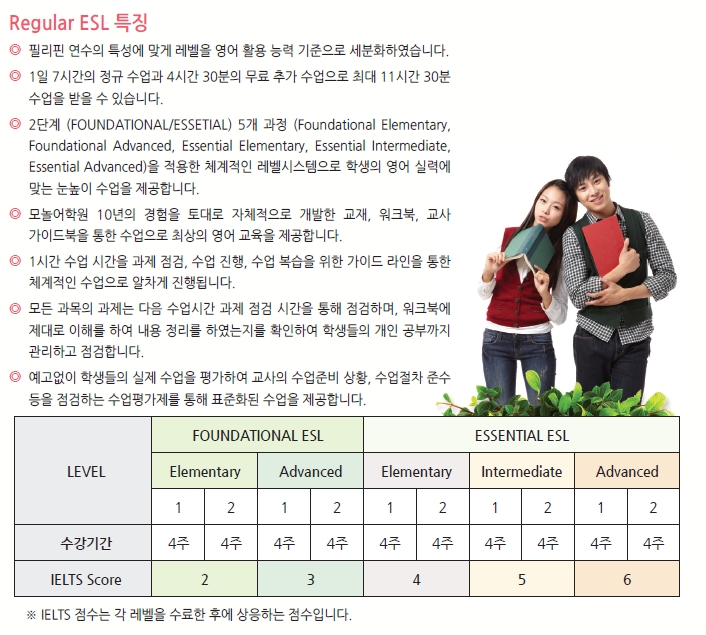 Regular ESL 특징

◎ 필리핀 연수의 특성에 맞게 레벨을 영어 활용 능력 기준으로 세분화하였습니다.

◎ 1일 7시간의 정규 수업과 4시간 30분의 무료 추가 수업으로 최대 11시간 30분 수업을 받을 수 있습니다.

◎ 2단계 (FOUNDATIONAL/ESSETIAL) 5개 과정 (Foundational Elementary, Foundational Advanced, Essential Elementary, Essential Intermediate, Essential Advanced)을 적용한 체계적인 레벨시스템으로 학생의 영어 실력에 맞는 눈높이 수업을 제공합니다.

◎ 모놀어학원 10년의 경험을 토대로 자체적으로 개발한 교재, 워크북, 교사 가이드북을 통한 수업으로 최상의 영어 교육을 제공합니다.

◎ 1시간 수업 시간을 과제 점검, 수업 진행, 수업 복습을 위한 가이드 라인을 통한 체계적인 수업으로 알차게 진행됩니다.

◎ 모든 과목의 과제는 다음 수업시간 과제 점검 시간을 통해 점검하며, 워크북에 제대로 이해를 하여 내용 정리를 하였는지를 확인하여 학생들의 개인 공부까지 관리하고 점검합니다.

◎ 예고없이 학생들의 실제 수업을 평가하여 교사의 수업준비 상황, 수업절차 준수 등을 점검하는 수업평가제를 통해 표준화된 수업을 제공합니다.

| LEVEL | FOUNDATIONAL ESL | | | | ESSENTIAL ESL | | | | | |
|---|---|---|---|---|---|---|---|---|---|---|
| | Elementary | | Advanced | | Elementary | | Intermediate | | Advanced | |
| | 1 | 2 | 1 | 2 | 1 | 2 | 1 | 2 | 1 | 2 |
| 수강기간 | 4주 | 4주 | 4주 | 4주 | 4주 | 4주 | 4주 | 4주 | 4주 | 4주 |
| IELTS Score | 2 | | 3 | | 4 | | 5 | | 6 | |

※ IELTS 점수는 각 레벨을 수료한 후에 상응하는 점수입니다.